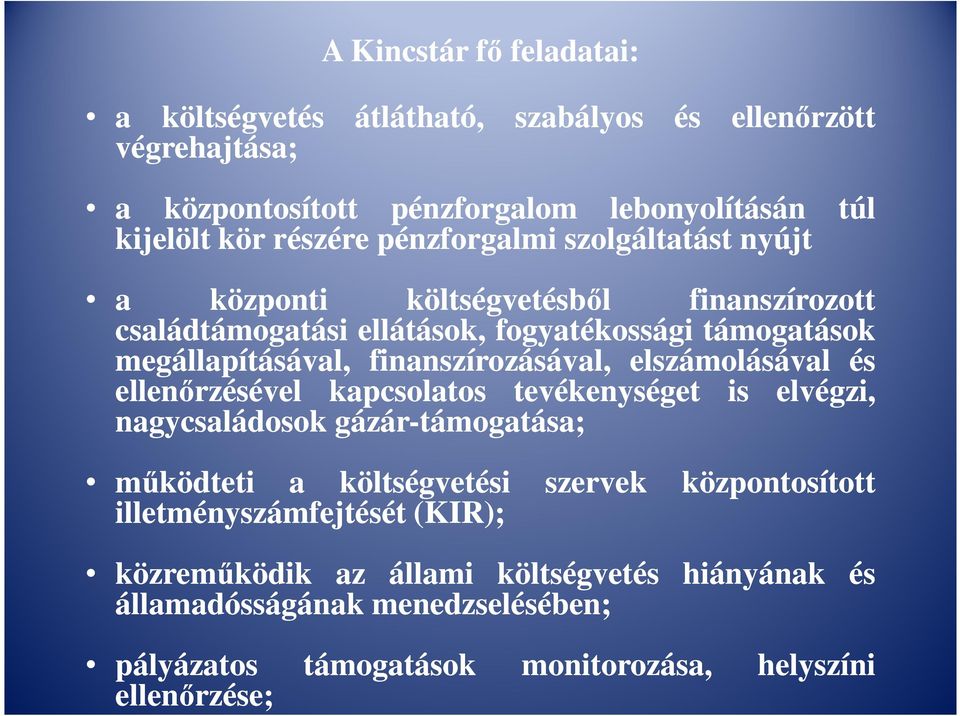 A Kincstár fő feladatai:

• a költségvetés átlátható, szabályos és ellenőrzött végrehajtása;

• a központosított pénzforgalom lebonyolításán túl kijelölt kör részére pénzforgalmi szolgáltatást nyújt

• a központi költségvetésből finanszírozott családtámogatási ellátások, fogyatékossági támogatások megállapításával, finanszírozásával, elszámolásával és ellenőrzésével kapcsolatos tevékenységet is elvégzi, nagycsaládosok gázár-támogatása;

• működteti a költségvetési szervek központosított illetményszámfejtését (KIR);

• közreműködik az állami költségvetés hiányának és államadósságának menedzselésében;

• pályázatos támogatások monitorozása, helyszíni ellenőrzése;